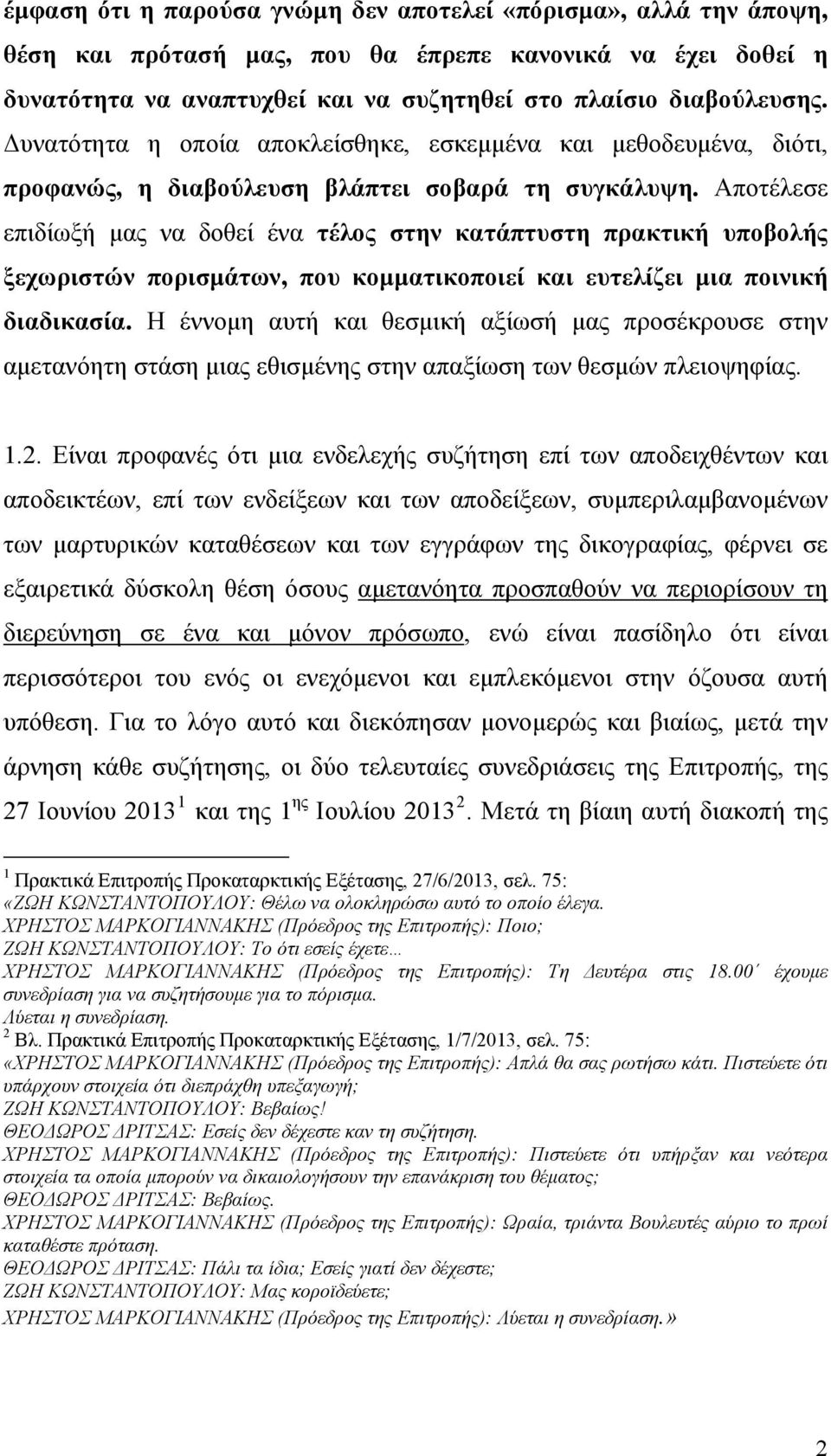 έμφαση ότι η παρούσα γνώμη δεν αποτελεί «πόρισμα», αλλά την άποψη, θέση και πρότασή μας, που θα έπρεπε κανονικά να έχει δοθεί η δυνατότητα να αναπτυχθεί και να συζητηθεί στο πλαίσιο διαβούλευσης. Δυνατότητα η οποία αποκλείσθηκε, εσκεμμένα και μεθοδευμένα, διότι, προφανώς, η διαβούλευση βλάπτει σοβαρά τη συγκάλυψη. Αποτέλεσε επιδίωξή μας να δοθεί ένα τέλος στην κατάπτυστη πρακτική υποβολής ξεχωριστών πορισμάτων, που κομματικοποιεί και ευτελίζει μια ποινική διαδικασία. Η έννομη αυτή και θεσμική αξίωσή μας προσέκρουσε στην αμετανόητη στάση μιας εθισμένης στην απαξίωση των θεσμών πλειοψηφίας.

1.2. Είναι προφανές ότι μια ενδελεχής συζήτηση επί των αποδειχθέντων και αποδεικτέων, επί των ενδείξεων και των αποδείξεων, συμπεριλαμβανομένων των μαρτυρικών καταθέσεων και των εγγράφων της δικογραφίας, φέρνει σε εξαιρετικά δύσκολη θέση όσους αμετανόητα προσπαθούν να περιορίσουν τη διερεύνηση σε ένα και μόνον πρόσωπο, ενώ είναι πασίδηλο ότι είναι περισσότεροι του ενός οι ενεχόμενοι και εμπλεκόμενοι στην όζουσα αυτή υπόθεση. Για το λόγο αυτό και διεκόπησαν μονομερώς και βιαίως, μετά την άρνηση κάθε συζήτησης, οι δύο τελευταίες συνεδριάσεις της Επιτροπής, της 27 Ιουνίου 2013 $^1$ και της 1$^{ης}$ Ιουλίου 2013 $^2$. Μετά τη βίαιη αυτή διακοπή της

$^1$ Πρακτικά Επιτροπής Προκαταρκτικής Εξέτασης, 27/6/2013, σελ. 75:
«ΖΩΗ ΚΩΝΣΤΑΝΤΟΠΟΥΛΟΥ: Θέλω να ολοκληρώσω αυτό το οποίο έλεγα.
ΧΡΗΣΤΟΣ ΜΑΡΚΟΓΙΑΝΝΑΚΗΣ (Πρόεδρος της Επιτροπής): Ποιο;
ΖΩΗ ΚΩΝΣΤΑΝΤΟΠΟΥΛΟΥ: Το ότι εσείς έχετε...
ΧΡΗΣΤΟΣ ΜΑΡΚΟΓΙΑΝΝΑΚΗΣ (Πρόεδρος της Επιτροπής): Τη Δευτέρα στις 18.00΄ έχουμε συνεδρίαση για να συζητήσουμε για το πόρισμα.
Λύεται η συνεδρίαση.
$^2$ Βλ. Πρακτικά Επιτροπής Προκαταρκτικής Εξέτασης, 1/7/2013, σελ. 75:
«ΧΡΗΣΤΟΣ ΜΑΡΚΟΓΙΑΝΝΑΚΗΣ (Πρόεδρος της Επιτροπής): Απλά θα σας ρωτήσω κάτι. Πιστεύετε ότι υπάρχουν στοιχεία ότι διεπράχθη υπεξαγωγή;
ΖΩΗ ΚΩΝΣΤΑΝΤΟΠΟΥΛΟΥ: Βεβαίως!
ΘΕΟΔΩΡΟΣ ΔΡΙΤΣΑΣ: Εσείς δεν δέχεστε καν τη συζήτηση.
ΧΡΗΣΤΟΣ ΜΑΡΚΟΓΙΑΝΝΑΚΗΣ (Πρόεδρος της Επιτροπής): Πιστεύετε ότι υπήρξαν και νεότερα στοιχεία τα οποία μπορούν να δικαιολογήσουν την επανάκριση του θέματος;
ΘΕΟΔΩΡΟΣ ΔΡΙΤΣΑΣ: Βεβαίως.
ΧΡΗΣΤΟΣ ΜΑΡΚΟΓΙΑΝΝΑΚΗΣ (Πρόεδρος της Επιτροπής): Ωραία, τριάντα Βουλευτές αύριο το πρωί καταθέστε πρόταση.
ΘΕΟΔΩΡΟΣ ΔΡΙΤΣΑΣ: Πάλι τα ίδια; Εσείς γιατί δεν δέχεστε;
ΖΩΗ ΚΩΝΣΤΑΝΤΟΠΟΥΛΟΥ: Μας κοροϊδεύετε;
ΧΡΗΣΤΟΣ ΜΑΡΚΟΓΙΑΝΝΑΚΗΣ (Πρόεδρος της Επιτροπής): Λύεται η συνεδρίαση.»

2